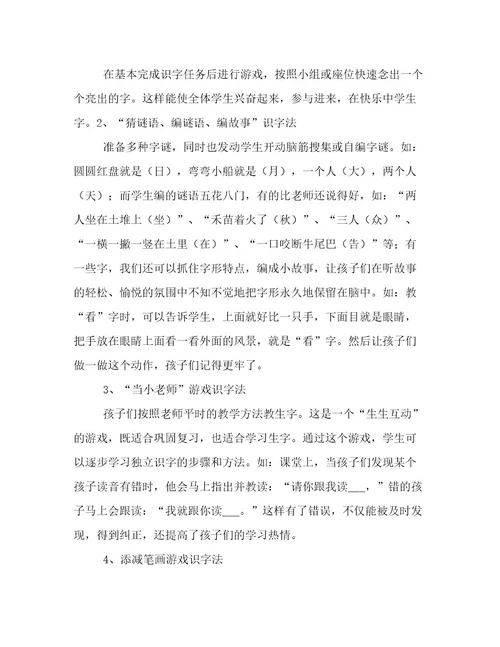 在基本完成识字任务后进行游戏，按照小组或座位快速念出一个个亮出的字。这样能使全体学生兴奋起来，参与进来，在快乐中学生字。2、“猜谜语、编谜语、编故事”识字法

准备多种字谜，同时也发动学生开动脑筋搜集或自编字谜。如：圆圆红盘就是（日），弯弯小船就是（月），一个人（大），两个人（天）；而学生编的谜语五花八门，有的比老师还说得好，如：“两人坐在土堆上（坐）”、“禾苗着火了（秋）”、“三人（众）”、“一横一撇一竖在土里（在）”、“一口咬断牛尾巴（告）”等；有一些字，我们还可以抓住字形特点，编成小故事，让孩子们在听故事的轻松、愉悦的氛围中不知不觉地把字形永久地保留在脑中。如：教“看”字时，可以告诉学生，上面就好比一只手，下面目就是眼睛，把手放在眼睛上面看一看外面的风景，就是“看”字。然后让孩子们做一做这个动作，孩子们记得更牢了。

3、“当小老师”游戏识字法

孩子们按照老师平时的教学方法教生字。这是一个“生生互动”的游戏，既适合巩固复习，也适合学习生字。通过这个游戏，学生可以逐步学习独立识字的步骤和方法。如：课堂上，当孩子们发现某个孩子读音有错时，他会马上指出并教读：“请你跟我读___，”错的孩子马上会跟读：“我就跟你读___。”这样有了错误，不仅能被及时发现，得到纠正，还提高了孩子们的学习热情。

4、添减笔画游戏识字法